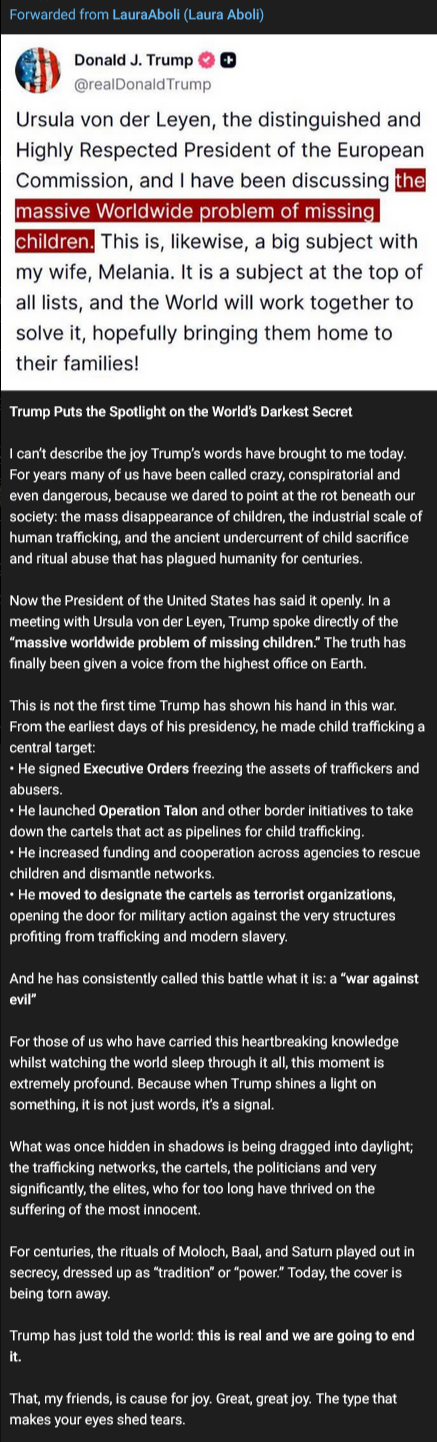 Forwarded from LauraAboli (Laura Aboli)

Donald J. Trump
@realDonaldTrump

Ursula von der Leyen, the distinguished and Highly Respected President of the European Commission, and I have been discussing the massive Worldwide problem of missing children. This is, likewise, a big subject with my wife, Melania. It is a subject at the top of all lists, and the World will work together to solve it, hopefully bringing them home to their families!

Trump Puts the Spotlight on the World's Darkest Secret

I can't describe the joy Trump's words have brought to me today. For years many of us have been called crazy, conspiratorial and even dangerous, because we dared to point at the rot beneath our society: the mass disappearance of children, the industrial scale of human trafficking, and the ancient undercurrent of child sacrifice and ritual abuse that has plagued humanity for centuries.

Now the President of the United States has said it openly. In a meeting with Ursula von der Leyen, Trump spoke directly of the "massive worldwide problem of missing children." The truth has finally been given a voice from the highest office on Earth.

This is not the first time Trump has shown his hand in this war. From the earliest days of his presidency, he made child trafficking a central target:
• He signed Executive Orders freezing the assets of traffickers and abusers.
• He launched Operation Talon and other border initiatives to take down the cartels that act as pipelines for child trafficking.
• He increased funding and cooperation across agencies to rescue children and dismantle networks.
• He moved to designate the cartels as terrorist organizations, opening the door for military action against the very structures profiting from trafficking and modern slavery.

And he has consistently called this battle what it is: a "war against evil"

For those of us who have carried this heartbreaking knowledge whilst watching the world sleep through it all, this moment is extremely profound. Because when Trump shines a light on something, it is not just words, it's a signal.

What was once hidden in shadows is being dragged into daylight; the trafficking networks, the cartels, the politicians and very significantly, the elites, who for too long have thrived on the suffering of the most innocent.

For centuries, the rituals of Moloch, Baal, and Saturn played out in secrecy, dressed up as "tradition" or "power." Today, the cover is being torn away.

Trump has just told the world: this is real and we are going to end it.

That, my friends, is cause for joy. Great, great joy. The type that makes your eyes shed tears.